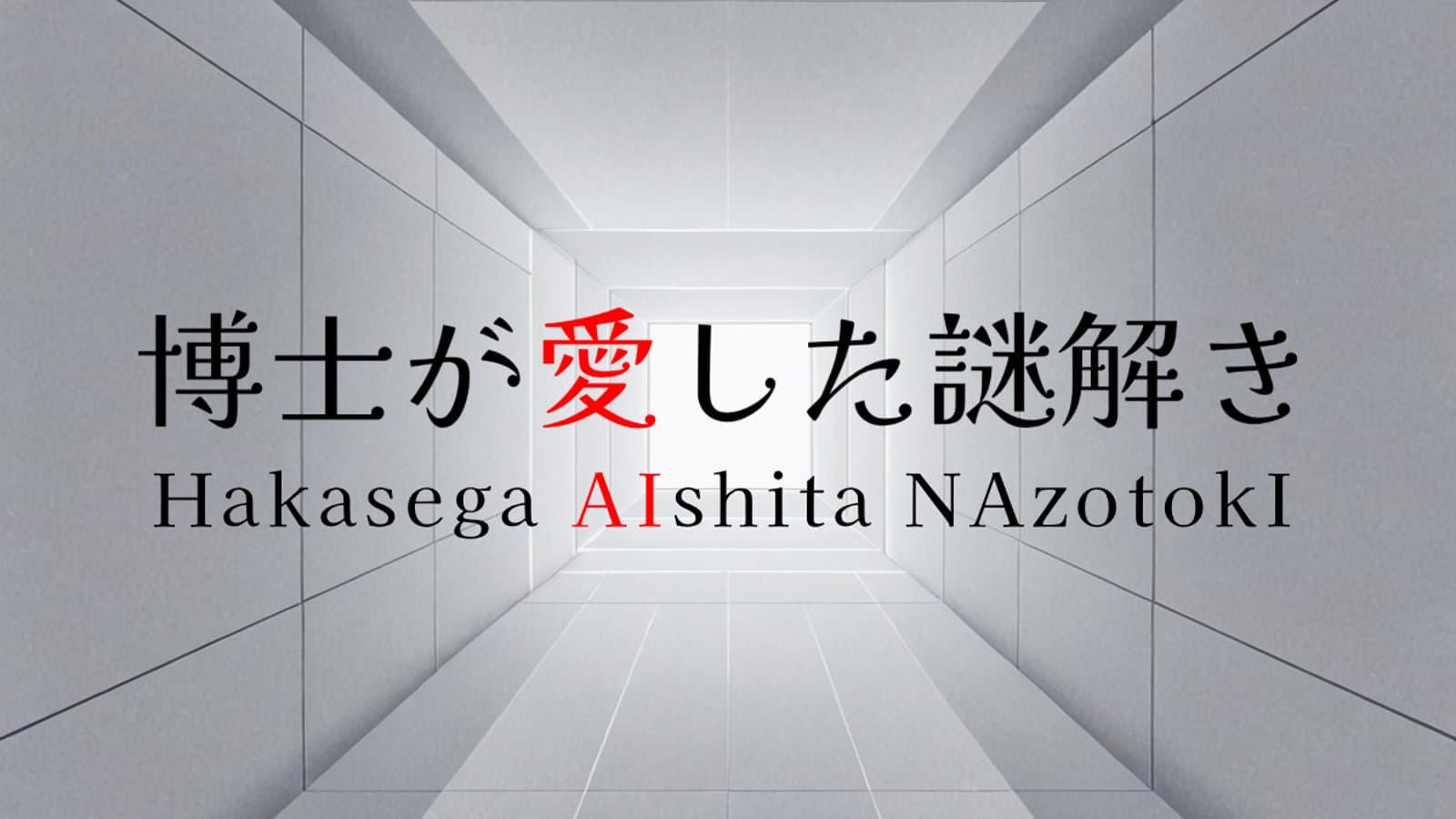 博士が愛した謎解き
Hakasega AIshita NAzotokI